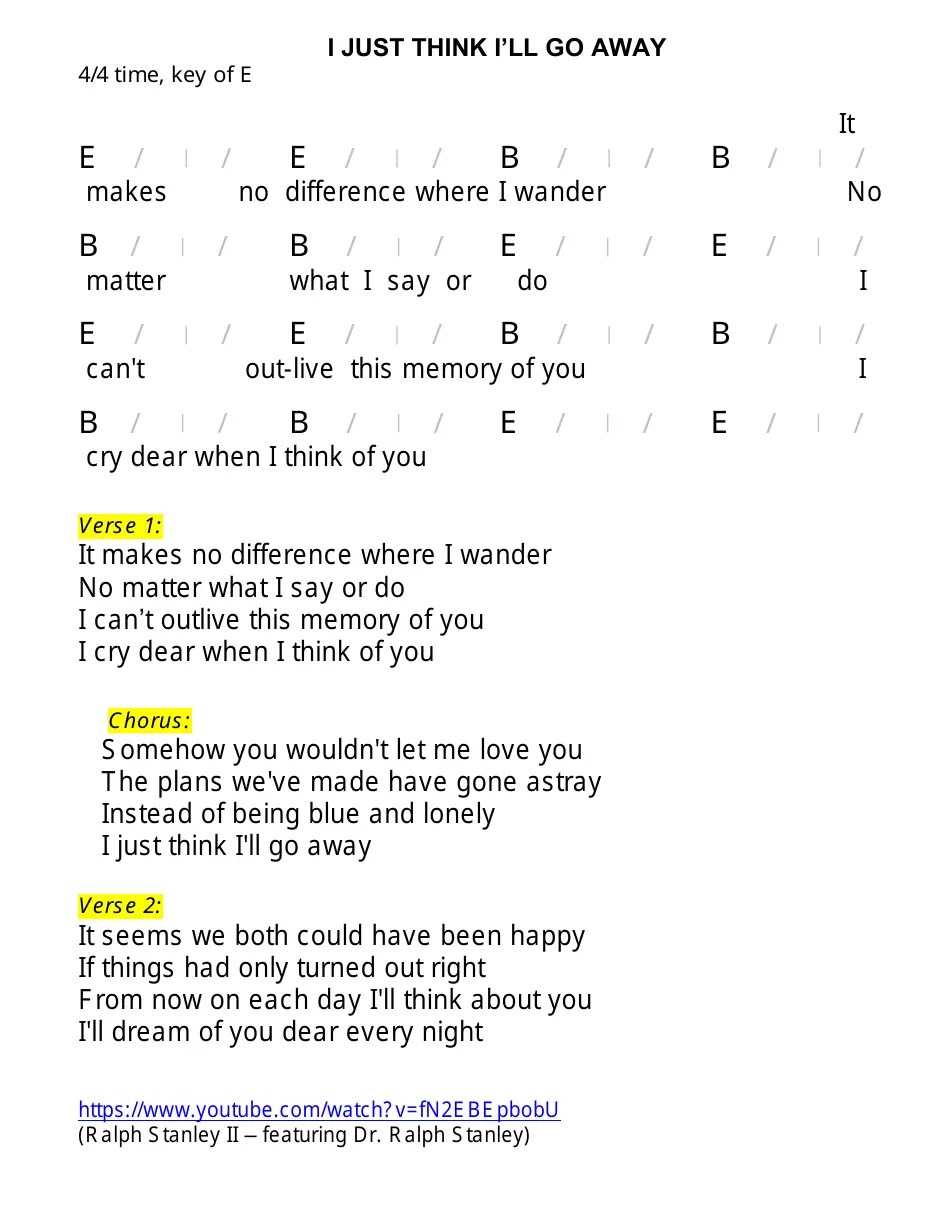 I JUST THINK I'LL GO AWAY
4/4 time, key of E

It
E / | / E / | / B / | / B / | /
makes no difference where I wander No

B / | / B / | / E / | / E / | /
matter what I say or do I

E / | / E / | / B / | / B / | /
can't out-live this memory of you I

B / | / B / | / E / | / E / | /
cry dear when I think of you

Verse 1:
It makes no difference where I wander
No matter what I say or do
I can't outlive this memory of you
I cry dear when I think of you

Chorus:
Somehow you wouldn't let me love you
The plans we've made have gone astray
Instead of being blue and lonely
I just think I'll go away

Verse 2:
It seems we both could have been happy
If things had only turned out right
From now on each day I'll think about you
I'll dream of you dear every night

https://www.youtube.com/watch?v=fN2EBEpbobU
(Ralph Stanley II – featuring Dr. Ralph Stanley)